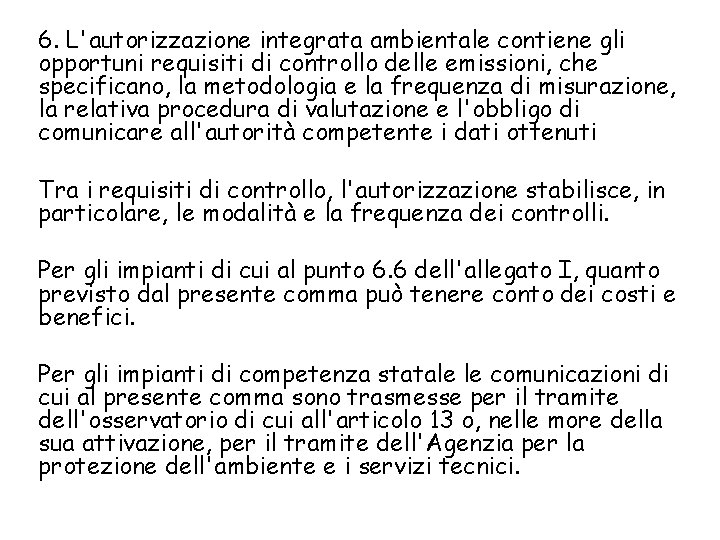 6. L'autorizzazione integrata ambientale contiene gli opportuni requisiti di controllo delle emissioni, che specificano, la metodologia e la frequenza di misurazione, la relativa procedura di valutazione e l'obbligo di comunicare all'autorità competente i dati ottenuti

Tra i requisiti di controllo, l'autorizzazione stabilisce, in particolare, le modalità e la frequenza dei controlli.

Per gli impianti di cui al punto 6.6 dell'allegato I, quanto previsto dal presente comma può tenere conto dei costi e benefici.

Per gli impianti di competenza statale le comunicazioni di cui al presente comma sono trasmesse per il tramite dell'osservatorio di cui all'articolo 13 o, nelle more della sua attivazione, per il tramite dell'Agenzia per la protezione dell'ambiente e i servizi tecnici.